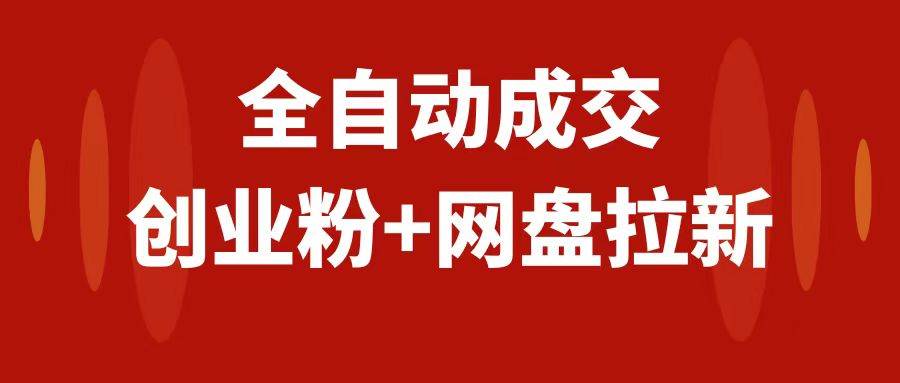 全自动成交
创业粉+网盘拉新